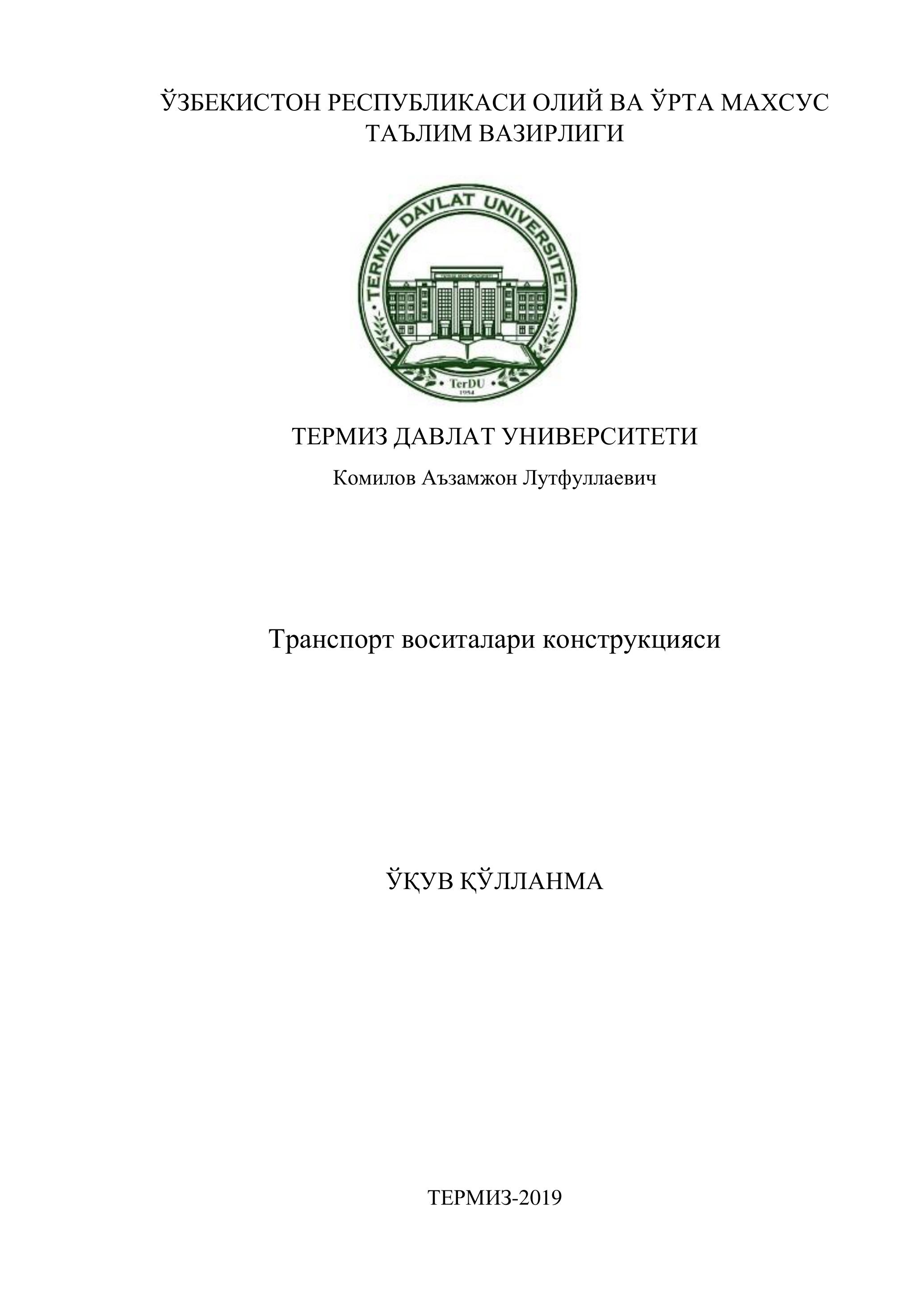 ЎЗБЕКИСТОН РЕСПУБЛИКАСИ ОЛИЙ ВА ЎРТА МАХСУС ТАЪЛИМ ВАЗИРЛИГИ

TERMIZ DAVLAT UNIVERSITETI

TerDU
1994

ТЕРМИЗ ДАВЛАТ УНИВЕРСИТЕТИ

Комилов Аъзамжон Лутфуллаевич

Транспорт воситалари конструкцияси

ЎҚУВ ҚЎЛЛАНМА

ТЕРМИЗ-2019